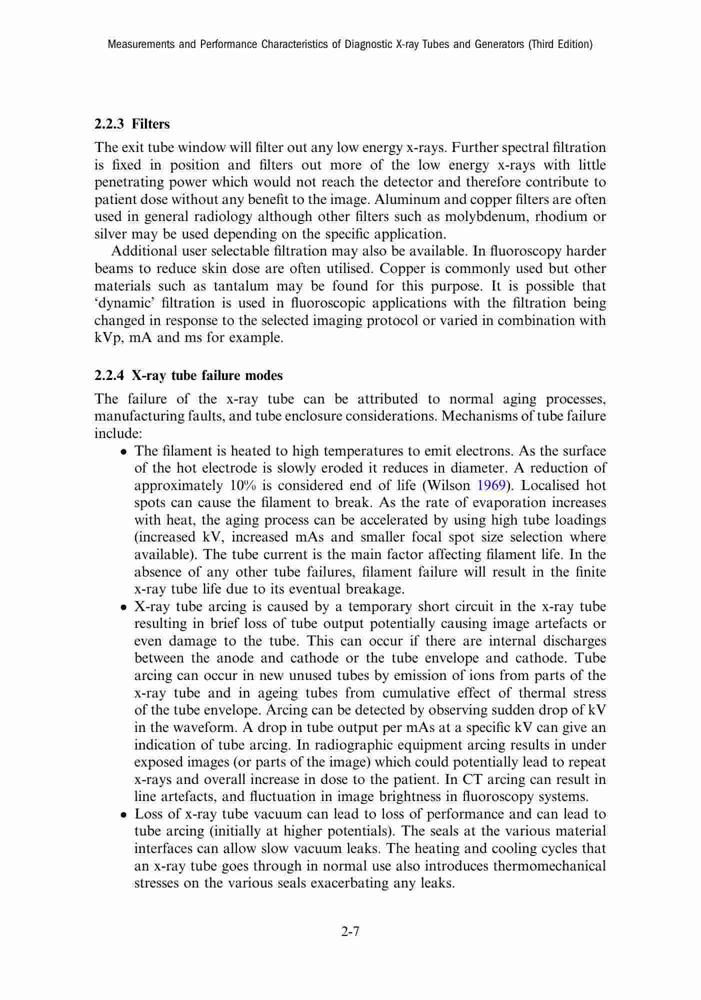 Measurements and Performance Characteristics of Diagnostic X-ray Tubes and Generators (Third Edition)

2.2.3 Filters

The exit tube window will filter out any low energy x-rays. Further spectral filtration is fixed in position and filters out more of the low energy x-rays with little penetrating power which would not reach the detector and therefore contribute to patient dose without any benefit to the image. Aluminum and copper filters are often used in general radiology although other filters such as molybdenum, rhodium or silver may be used depending on the specific application.

Additional user selectable filtration may also be available. In fluoroscopy harder beams to reduce skin dose are often utilised. Copper is commonly used but other materials such as tantalum may be found for this purpose. It is possible that 'dynamic' filtration is used in fluoroscopic applications with the filtration being changed in response to the selected imaging protocol or varied in combination with kVp, mA and ms for example.

2.2.4 X-ray tube failure modes

The failure of the x-ray tube can be attributed to normal aging processes, manufacturing faults, and tube enclosure considerations. Mechanisms of tube failure include:

• The filament is heated to high temperatures to emit electrons. As the surface of the hot electrode is slowly eroded it reduces in diameter. A reduction of approximately 10% is considered end of life (Wilson 1969). Localised hot spots can cause the filament to break. As the rate of evaporation increases with heat, the aging process can be accelerated by using high tube loadings (increased kV, increased mAs and smaller focal spot size selection where available). The tube current is the main factor affecting filament life. In the absence of any other tube failures, filament failure will result in the finite x-ray tube life due to its eventual breakage.
• X-ray tube arcing is caused by a temporary short circuit in the x-ray tube resulting in brief loss of tube output potentially causing image artefacts or even damage to the tube. This can occur if there are internal discharges between the anode and cathode or the tube envelope and cathode. Tube arcing can occur in new unused tubes by emission of ions from parts of the x-ray tube and in ageing tubes from cumulative effect of thermal stress of the tube envelope. Arcing can be detected by observing sudden drop of kV in the waveform. A drop in tube output per mAs at a specific kV can give an indication of tube arcing. In radiographic equipment arcing results in under exposed images (or parts of the image) which could potentially lead to repeat x-rays and overall increase in dose to the patient. In CT arcing can result in line artefacts, and fluctuation in image brightness in fluoroscopy systems.
• Loss of x-ray tube vacuum can lead to loss of performance and can lead to tube arcing (initially at higher potentials). The seals at the various material interfaces can allow slow vacuum leaks. The heating and cooling cycles that an x-ray tube goes through in normal use also introduces thermomechanical stresses on the various seals exacerbating any leaks.

2-7